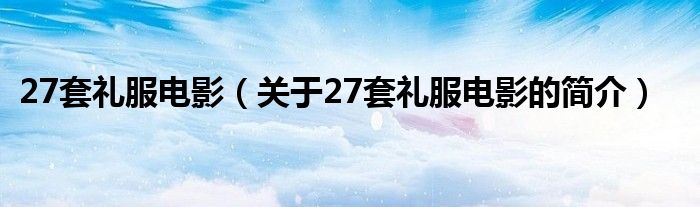 27套礼服电影（关于27套礼服电影的简介）